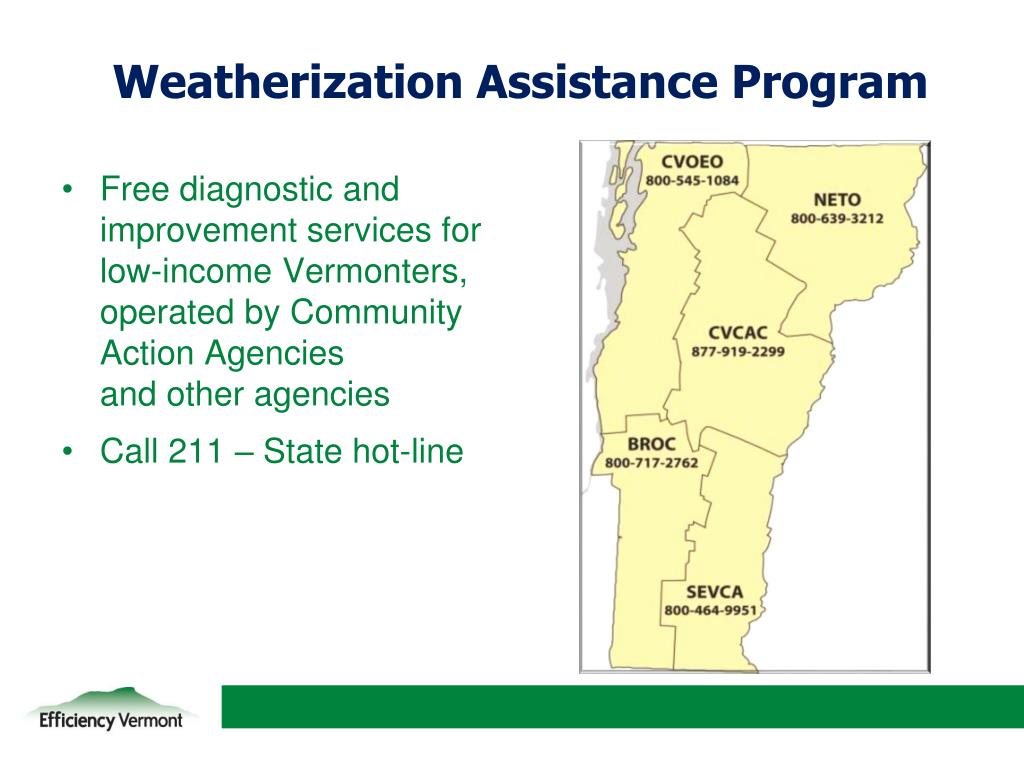 Weatherization Assistance Program

• Free diagnostic and improvement services for low-income Vermonters, operated by Community Action Agencies
and other agencies

• Call 211 – State hot-line

CVOEO
800-545-1084

NETO
800-639-3212

CVCAC
877-919-2299

BROC
800-717-2762

SEVCA
800-464-9951

Efficiency Vermont